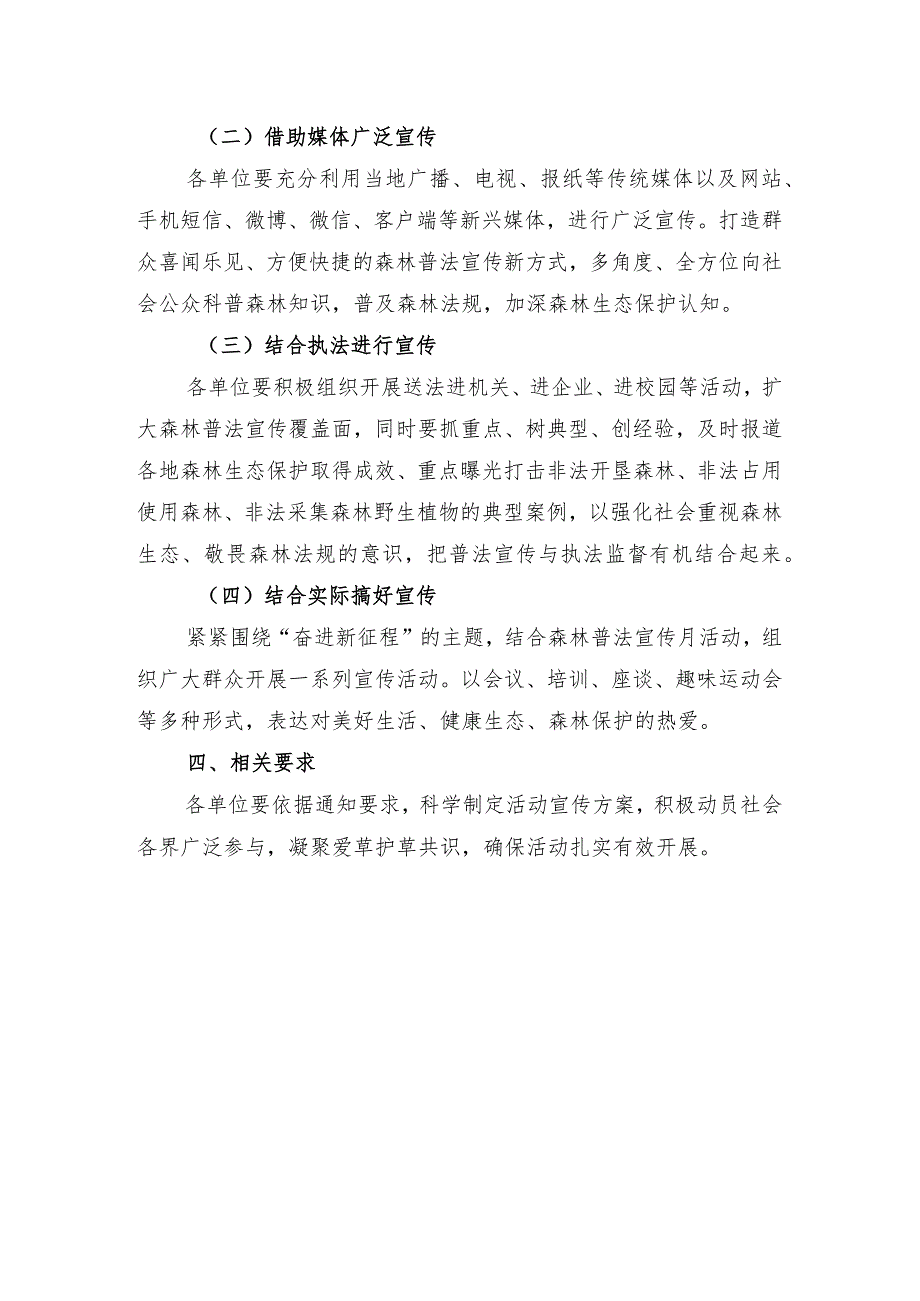 （二）借助媒体广泛宣传

各单位要充分利用当地广播、电视、报纸等传统媒体以及网站、手机短信、微博、微信、客户端等新兴媒体，进行广泛宣传。打造群众喜闻乐见、方便快捷的森林普法宣传新方式，多角度、全方位向社会公众科普森林知识，普及森林法规，加深森林生态保护认知。

（三）结合执法进行宣传

各单位要积极组织开展送法进机关、进企业、进校园等活动，扩大森林普法宣传覆盖面，同时要抓重点、树典型、创经验，及时报道各地森林生态保护取得成效、重点曝光打击非法开垦森林、非法占用使用森林、非法采集森林野生植物的典型案例，以强化社会重视森林生态、敬畏森林法规的意识，把普法宣传与执法监督有机结合起来。

（四）结合实际搞好宣传

紧紧围绕“奋进新征程”的主题，结合森林普法宣传月活动，组织广大群众开展一系列宣传活动。以会议、培训、座谈、趣味运动会等多种形式，表达对美好生活、健康生态、森林保护的热爱。

四、相关要求

各单位要依据通知要求，科学制定活动宣传方案，积极动员社会各界广泛参与，凝聚爱草护草共识，确保活动扎实有效开展。